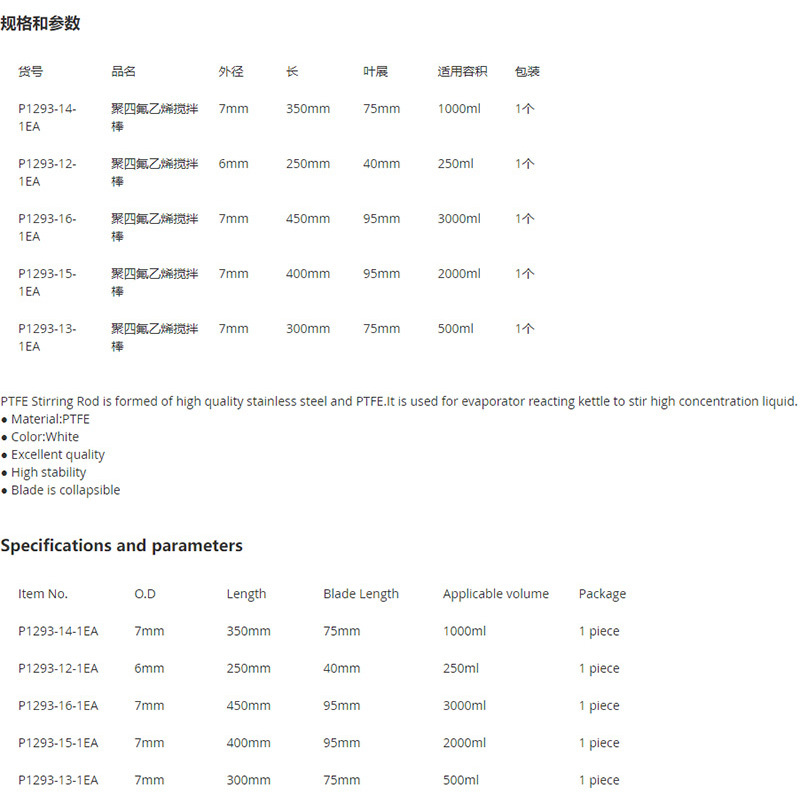 规格和参数

| 货号 | 品名 | 外径 | 长 | 叶展 | 适用容积 | 包装 |
|---|---|---|---|---|---|---|
| P1293-14-1EA | 聚四氟乙烯搅拌棒 | 7mm | 350mm | 75mm | 1000ml | 1个 |
| P1293-12-1EA | 聚四氟乙烯搅拌棒 | 6mm | 250mm | 40mm | 250ml | 1个 |
| P1293-16-1EA | 聚四氟乙烯搅拌棒 | 7mm | 450mm | 95mm | 3000ml | 1个 |
| P1293-15-1EA | 聚四氟乙烯搅拌棒 | 7mm | 400mm | 95mm | 2000ml | 1个 |
| P1293-13-1EA | 聚四氟乙烯搅拌棒 | 7mm | 300mm | 75mm | 500ml | 1个 |

PTFE Stirring Rod is formed of high quality stainless steel and PTFE.It is used for evaporator reacting kettle to stir high concentration liquid.
● Material:PTFE
● Color:White
● Excellent quality
● High stability
● Blade is collapsible

Specifications and parameters

| Item No. | O.D | Length | Blade Length | Applicable volume | Package |
|---|---|---|---|---|---|
| P1293-14-1EA | 7mm | 350mm | 75mm | 1000ml | 1 piece |
| P1293-12-1EA | 6mm | 250mm | 40mm | 250ml | 1 piece |
| P1293-16-1EA | 7mm | 450mm | 95mm | 3000ml | 1 piece |
| P1293-15-1EA | 7mm | 400mm | 95mm | 2000ml | 1 piece |
| P1293-13-1EA | 7mm | 300mm | 75mm | 500ml | 1 piece |